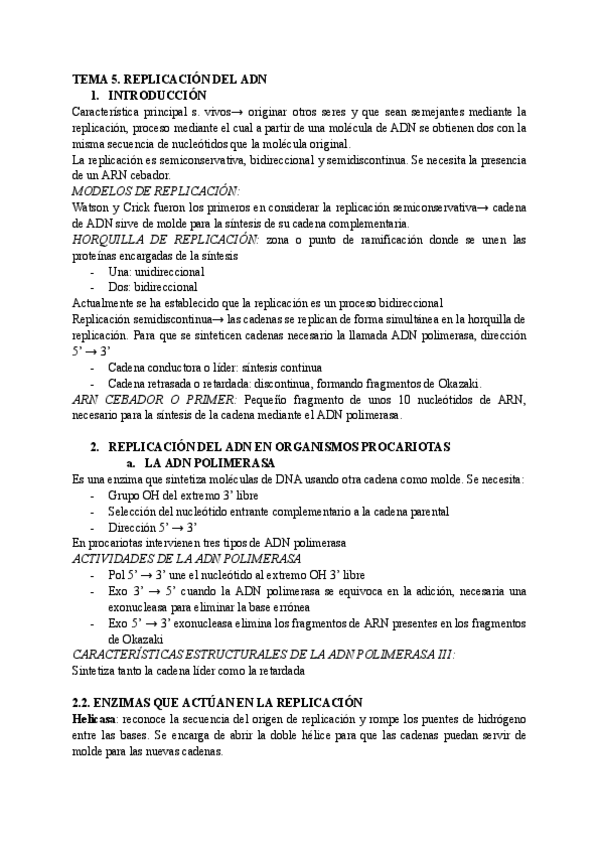 TEMA 5. REPLICACIÓN DEL ADN
1. INTRODUCCIÓN
Característica principal s. vivos→ originar otros seres y que sean semejantes mediante la replicación, proceso mediante el cual a partir de una molécula de ADN se obtienen dos con la misma secuencia de nucleótidos que la molécula original.
La replicación es semiconservativa, bidireccional y semidiscontinua. Se necesita la presencia de un ARN cebador.
MODELOS DE REPLICACIÓN:
Watson y Crick fueron los primeros en considerar la replicación semiconservativa→ cadena de ADN sirve de molde para la síntesis de su cadena complementaria.
HORQUILLA DE REPLICACIÓN: zona o punto de ramificación donde se unen las proteínas encargadas de la síntesis
- Una: unidireccional
- Dos: bidireccional
Actualmente se ha establecido que la replicación es un proceso bidireccional
Replicación semidiscontinua→ las cadenas se replican de forma simultánea en la horquilla de replicación. Para que se sinteticen cadenas necesario la llamada ADN polimerasa, dirección 5' → 3'
- Cadena conductora o líder: síntesis continua
- Cadena retrasada o retardada: discontinua, formando fragmentos de Okazaki.
ARN CEBADOR O PRIMER: Pequeño fragmento de unos 10 nucleótidos de ARN, necesario para la síntesis de la cadena mediante el ADN polimerasa.

2. REPLICACIÓN DEL ADN EN ORGANISMOS PROCARIOTAS
a. LA ADN POLIMERASA
Es una enzima que sintetiza moléculas de DNA usando otra cadena como molde. Se necesita:
- Grupo OH del extremo 3' libre
- Selección del nucleótido entrante complementario a la cadena parental
- Dirección 5' → 3'
En procariotas intervienen tres tipos de ADN polimerasa
ACTIVIDADES DE LA ADN POLIMERASA
- Pol 5' → 3' une el nucleótido al extremo OH 3' libre
- Exo 3' → 5' cuando la ADN polimerasa se equivoca en la adición, necesaria una exonucleasa para eliminar la base errónea
- Exo 5' → 3' exonucleasa elimina los fragmentos de ARN presentes en los fragmentos de Okazaki
CARACTERÍSTICAS ESTRUCTURALES DE LA ADN POLIMERASA III:
Sintetiza tanto la cadena líder como la retardada

2.2. ENZIMAS QUE ACTÚAN EN LA REPLICACIÓN
Helicasa: reconoce la secuencia del origen de replicación y rompe los puentes de hidrógeno entre las bases. Se encarga de abrir la doble hélice para que las cadenas puedan servir de molde para las nuevas cadenas.